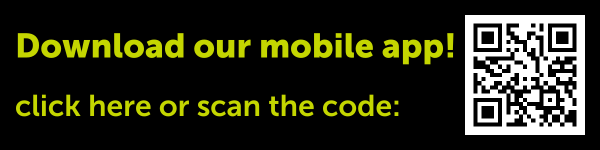 Download our mobile app!

click here or scan the code: